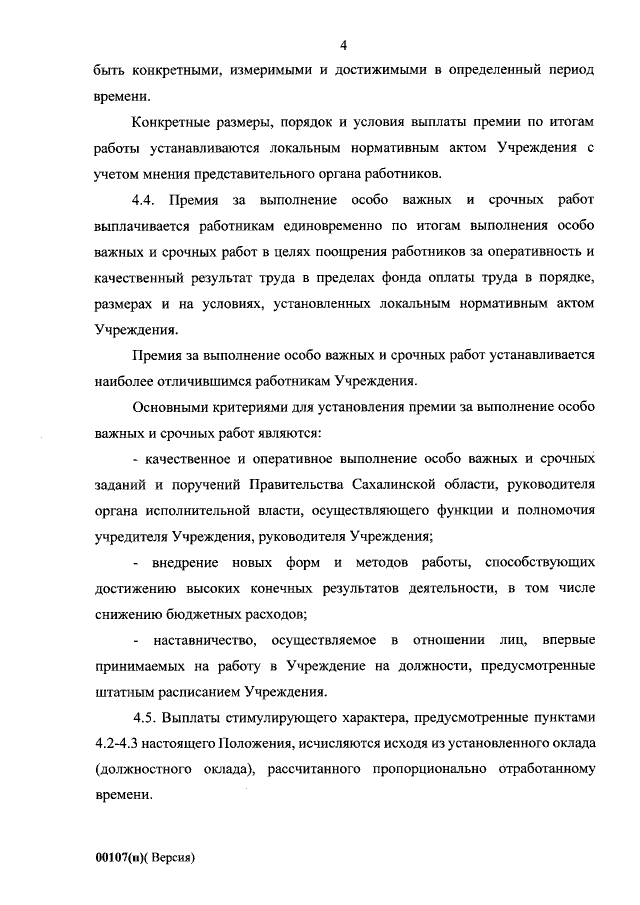 4

быть конкретными, измеримыми и достижимыми в определенный период времени.

Конкретные размеры, порядок и условия выплаты премии по итогам работы устанавливаются локальным нормативным актом Учреждения с учетом мнения представительного органа работников.

4.4. Премия за выполнение особо важных и срочных работ выплачивается работникам единовременно по итогам выполнения особо важных и срочных работ в целях поощрения работников за оперативность и качественный результат труда в пределах фонда оплаты труда в порядке, размерах и на условиях, установленных локальным нормативным актом Учреждения.

Премия за выполнение особо важных и срочных работ устанавливается наиболее отличившимся работникам Учреждения.

Основными критериями для установления премии за выполнение особо важных и срочных работ являются:

- качественное и оперативное выполнение особо важных и срочных заданий и поручений Правительства Сахалинской области, руководителя органа исполнительной власти, осуществляющего функции и полномочия учредителя Учреждения, руководителя Учреждения;

- внедрение новых форм и методов работы, способствующих достижению высоких конечных результатов деятельности, в том числе снижению бюджетных расходов;

- наставничество, осуществляемое в отношении лиц, впервые принимаемых на работу в Учреждение на должности, предусмотренные штатным расписанием Учреждения.

4.5. Выплаты стимулирующего характера, предусмотренные пунктами 4.2-4.3 настоящего Положения, исчисляются исходя из установленного оклада (должностного оклада), рассчитанного пропорционально отработанному времени.

00107(н)( Версия)